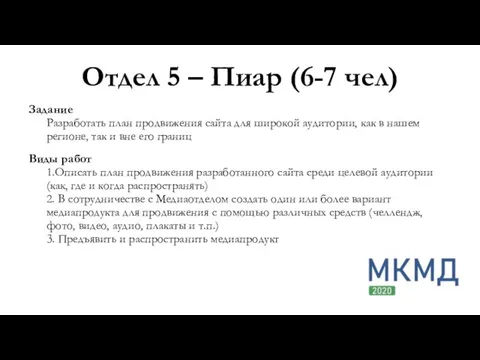 Отдел 5 – Пиар (6-7 чел)

Задание
Разработать план продвижения сайта для широкой аудитории, как в нашем регионе, так и вне его границ

Виды работ
1.Описать план продвижения разработанного сайта среди целевой аудитории (как, где и когда распространять)
2. В сотрудничестве с Медиаотделом создать один или более вариант медиапродукта для продвижения с помощью различных средств (челлендж, фото, видео, аудио, плакаты и т.п.)
3. Предъявить и распространить медиапродукт

МКМД
2020